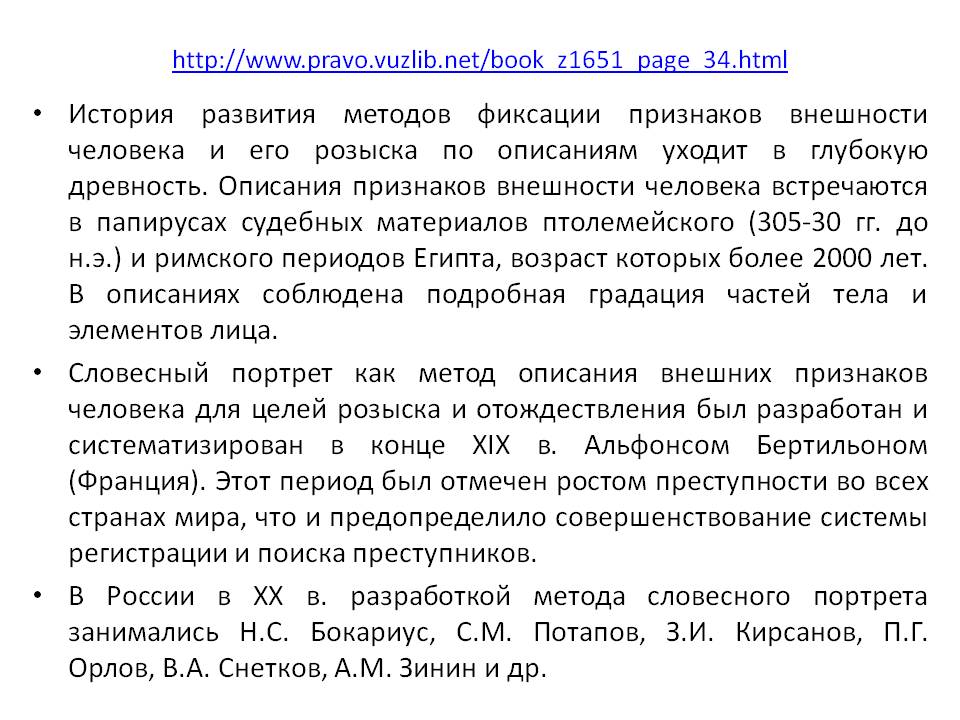 http://www.pravo.vuzlib.net/book_z1651_page_34.html

• История развития методов фиксации признаков внешности человека и его розыска по описаниям уходит в глубокую древность. Описания признаков внешности человека встречаются в папирусах судебных материалов птолемейского (305-30 гг. до н.э.) и римского периодов Египта, возраст которых более 2000 лет. В описаниях соблюдена подробная градация частей тела и элементов лица.

• Словесный портрет как метод описания внешних признаков человека для целей розыска и отождествления был разработан и систематизирован в конце XIX в. Альфонсом Бертильоном (Франция). Этот период был отмечен ростом преступности во всех странах мира, что и предопределило совершенствование системы регистрации и поиска преступников.

• В России в XX в. разработкой метода словесного портрета занимались Н.С. Бокариус, С.М. Потапов, З.И. Кирсанов, П.Г. Орлов, В.А. Снетков, А.М. Зинин и др.